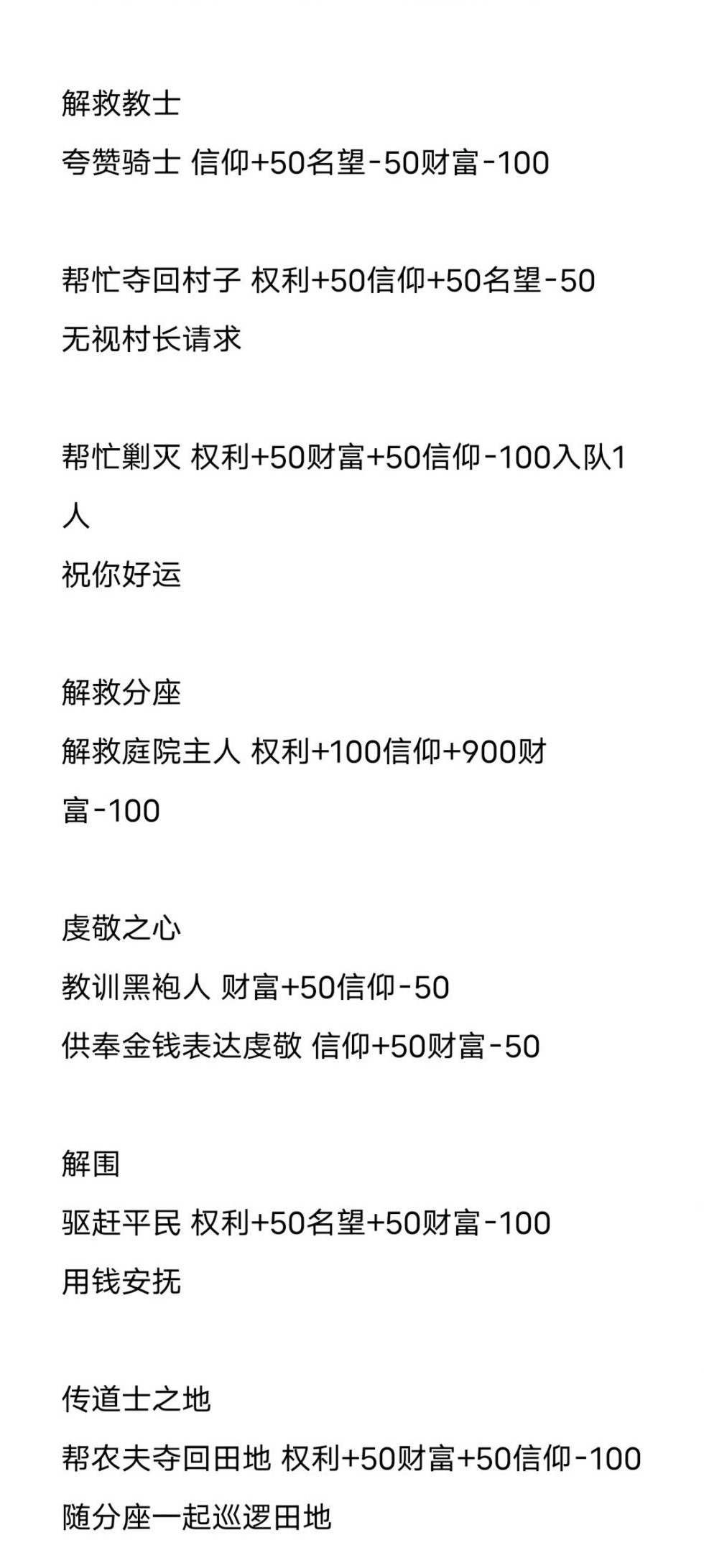 解救教士
夸赞骑士 信仰+50名望-50财富-100

帮忙夺回村子 权利+50信仰+50名望-50
无视村长请求

帮忙剿灭 权利+50财富+50信仰-100入队1人
祝你好运

解救分座
解救庭院主人 权利+100信仰+900财富-100

虔敬之心
教训黑袍人 财富+50信仰-50
供奉金钱表达虔敬 信仰+50财富-50

解围
驱赶平民 权利+50名望+50财富-100
用钱安抚

传道士之地
帮农夫夺回田地 权利+50财富+50信仰-100
随分座一起巡逻田地